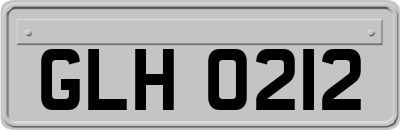 GLH 0212